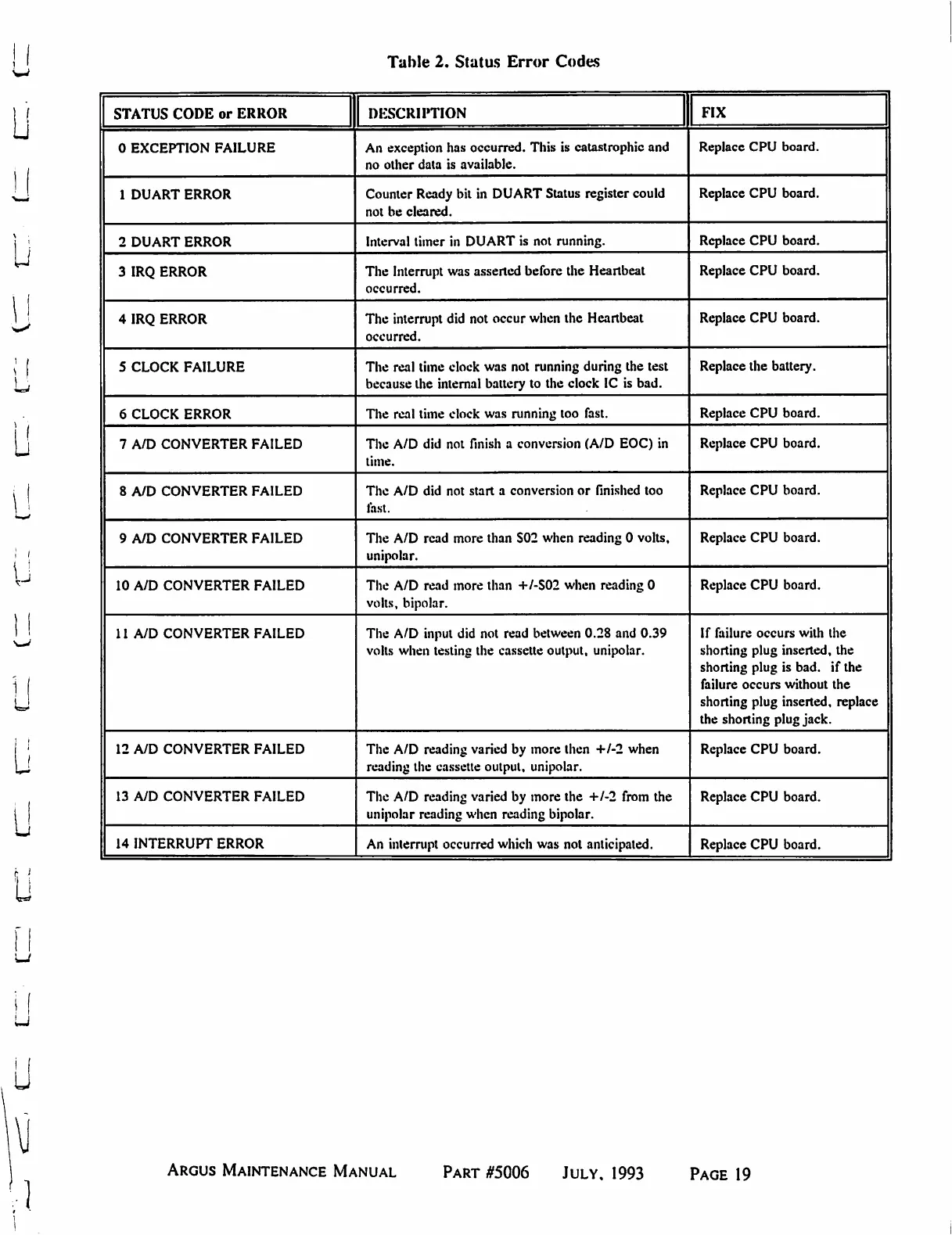 Table 2. Status Error Codes

| STATUS CODE or ERROR | DESCRIPTION | FIX |
|---|---|---|
| 0 EXCEPTION FAILURE | An exception has occurred. This is catastrophic and no other data is available. | Replace CPU board. |
| 1 DUART ERROR | Counter Ready bit in DUART Status register could not be cleared. | Replace CPU board. |
| 2 DUART ERROR | Interval timer in DUART is not running. | Replace CPU board. |
| 3 IRQ ERROR | The Interrupt was asserted before the Heartbeat occurred. | Replace CPU board. |
| 4 IRQ ERROR | The interrupt did not occur when the Heartbeat occurred. | Replace CPU board. |
| 5 CLOCK FAILURE | The real time clock was not running during the test because the internal battery to the clock IC is bad. | Replace the battery. |
| 6 CLOCK ERROR | The real time clock was running too fast. | Replace CPU board. |
| 7 A/D CONVERTER FAILED | The A/D did not finish a conversion (A/D EOC) in time. | Replace CPU board. |
| 8 A/D CONVERTER FAILED | The A/D did not start a conversion or finished too fast. | Replace CPU board. |
| 9 A/D CONVERTER FAILED | The A/D read more than S02 when reading 0 volts, unipolar. | Replace CPU board. |
| 10 A/D CONVERTER FAILED | The A/D read more than +/-S02 when reading 0 volts, bipolar. | Replace CPU board. |
| 11 A/D CONVERTER FAILED | The A/D input did not read between 0.28 and 0.39 volts when testing the cassette output, unipolar. | If failure occurs with the shorting plug inserted, the shorting plug is bad. if the failure occurs without the shorting plug inserted, replace the shorting plug jack. |
| 12 A/D CONVERTER FAILED | The A/D reading varied by more then +/-2 when reading the cassette output, unipolar. | Replace CPU board. |
| 13 A/D CONVERTER FAILED | The A/D reading varied by more the +/-2 from the unipolar reading when reading bipolar. | Replace CPU board. |
| 14 INTERRUPT ERROR | An interrupt occurred which was not anticipated. | Replace CPU board. |

ARGUS MAINTENANCE MANUAL PART #5006 JULY, 1993 PAGE 19